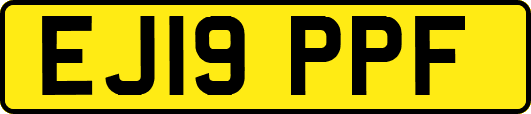 EJ19 PPF